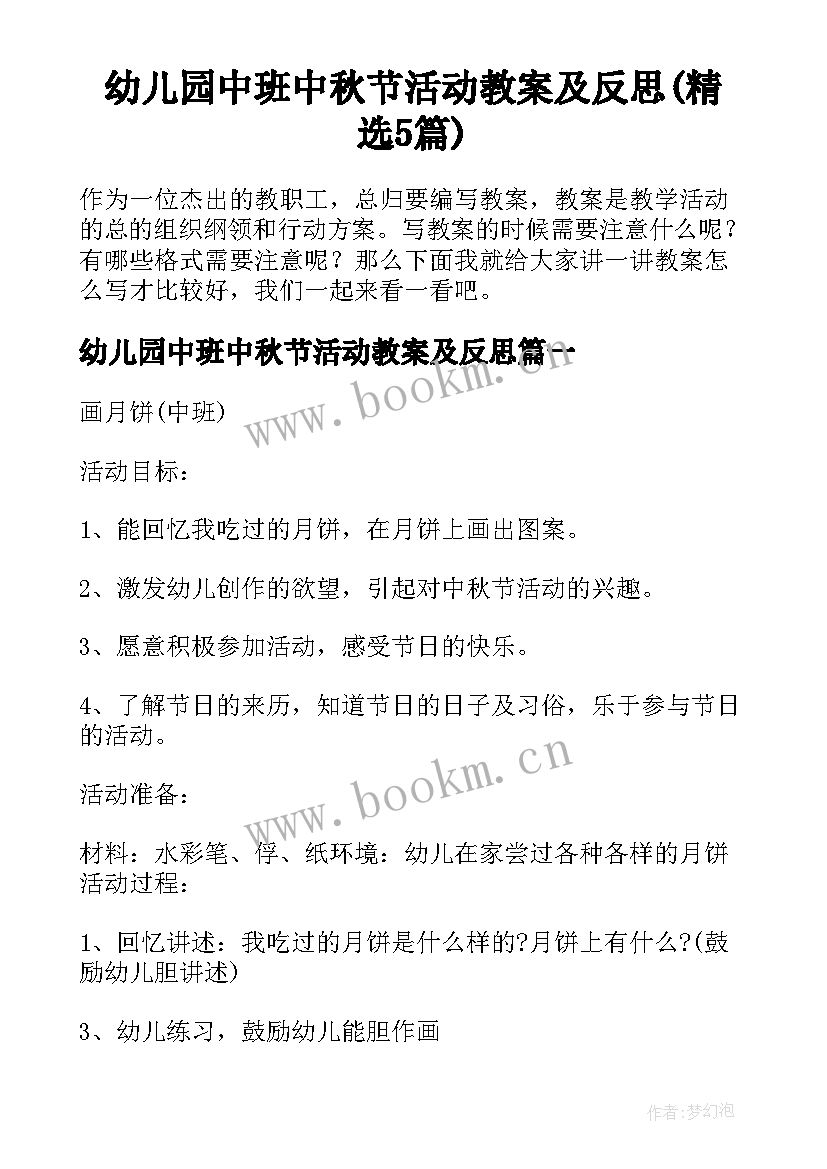 幼儿园中班中秋节活动教案及反思(精选5篇)

作为一位杰出的教职工，总归要编写教案，教案是教学活动的总的组织纲领和行动方案。写教案的时候需要注意什么呢？有哪些格式需要注意呢？那么下面我就给大家讲一讲教案怎么写才比较好，我们一起来看一看吧。

幼儿园中班中秋节活动教案及反思篇一

www.bookm.cn

画月饼(中班)

活动目标：

1、能回忆我吃过的月饼，在月饼上画出图案。

2、激发幼儿创作的欲望，引起对中秋节活动的兴趣。

3、愿意积极参加活动，感受节日的快乐。

4、了解节日的来历，知道节日的日子及习俗，乐于参与节日的活动。

www.bookm.cn

活动准备：

材料：水彩笔、俘、纸环境：幼儿在家尝过各种各样的月饼活动过程：

1、回忆讲述：我吃过的月饼是什么样的?月饼上有什么?(鼓励幼儿胆讲述)

3、幼儿练习，鼓励幼儿能胆作画

作者:梦幻泡